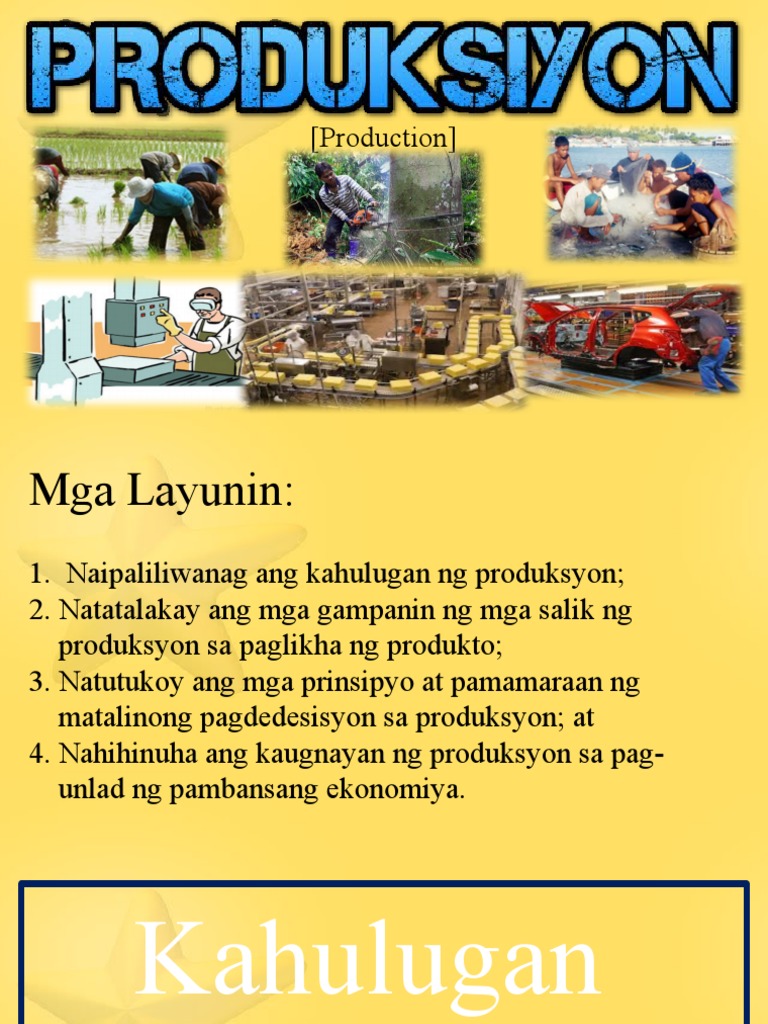 PRODUKSIYON

[Production]

Mga Layunin:

1. Naipaliliwanag ang kahulugan ng produksyon;
2. Natatalakay ang mga gampanin ng mga salik ng produksyon sa paglikha ng produkto;
3. Natutukoy ang mga prinsipyo at pamamaraan ng matalinong pagdedesisyon sa produksyon; at
4. Nahihinuha ang kaugnayan ng produksyon sa pag-unlad ng pambansang ekonomiya.

Kahulugan